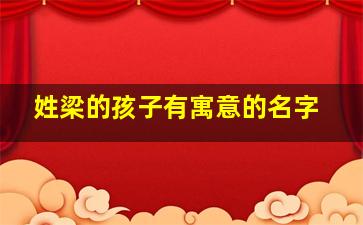 姓梁的孩子有寓意的名字